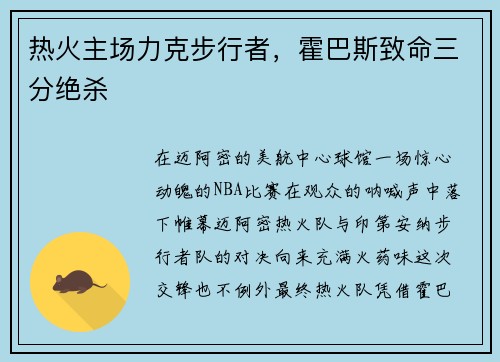 热火主场力克步行者，霍巴斯致命三分绝杀

在迈阿密的美航中心球馆一场惊心动魄的NBA比赛在观众的呐喊声中落下帷幕迈阿密热火队与印第安纳步行者队的对决向来充满火药味这次交锋也不例外最终热火队凭借霍巴